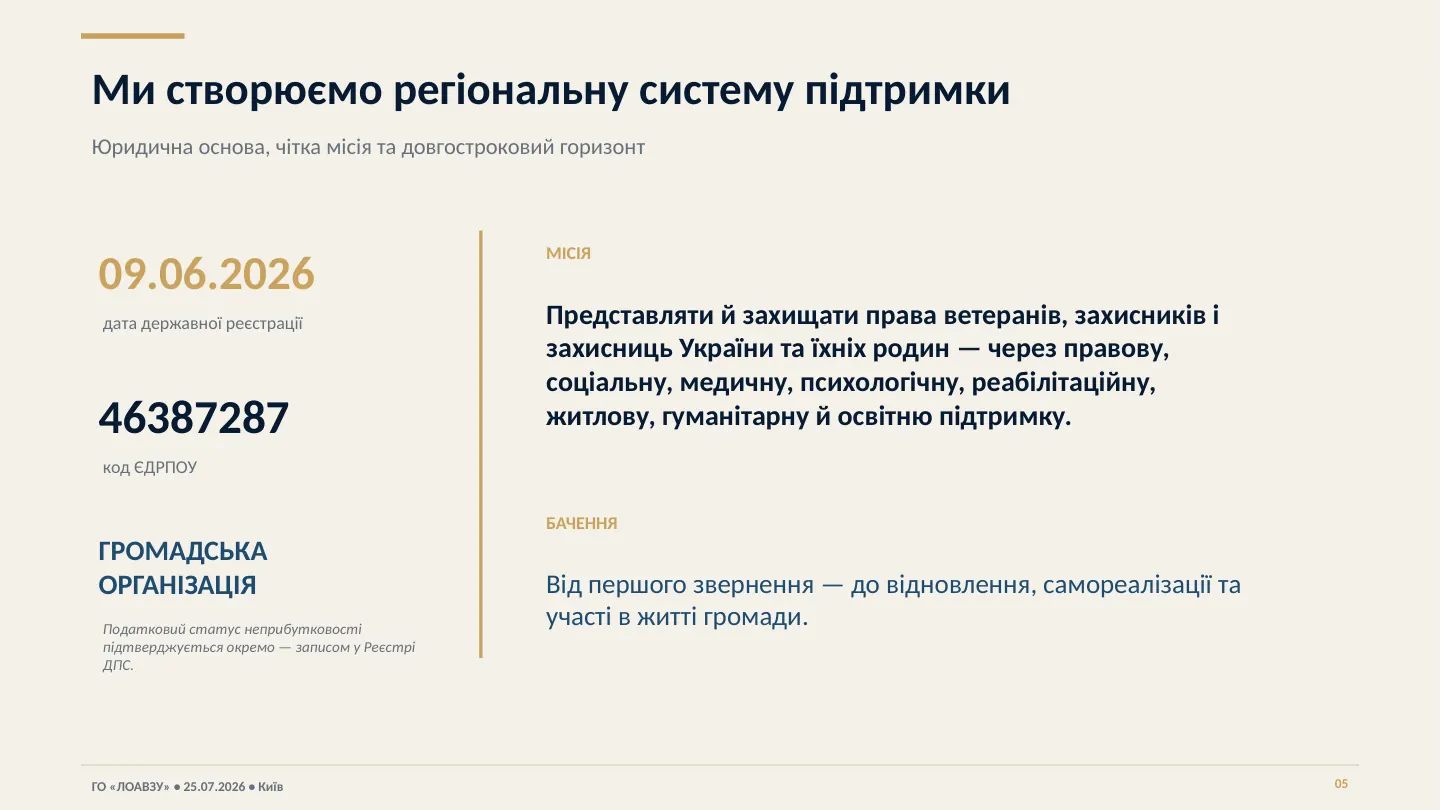 Ми створюємо регіональну систему підтримки

Юридична основа, чітка місія та довгостроковий горизонт

09.06.2026

дата державної реєстрації

46387287

код ЄДРПОУ

ГРОМАДСЬКА ОРГАНІЗАЦІЯ

Податковий статус неприбутковості підтверджується окремо — записом у Реєстрі ДПС.

МІСІЯ

Представляти й захищати права ветеранів, захисників і захисниць України та їхніх родин — через правову, соціальну, медичну, психологічну, реабілітаційну, житлову, гуманітарну й освітню підтримку.

БАЧЕННЯ

Від першого звернення — до відновлення, самореалізації та участі в житті громади.

ГО «ЛОАВЗУ» • 25.07.2026 • Київ

05